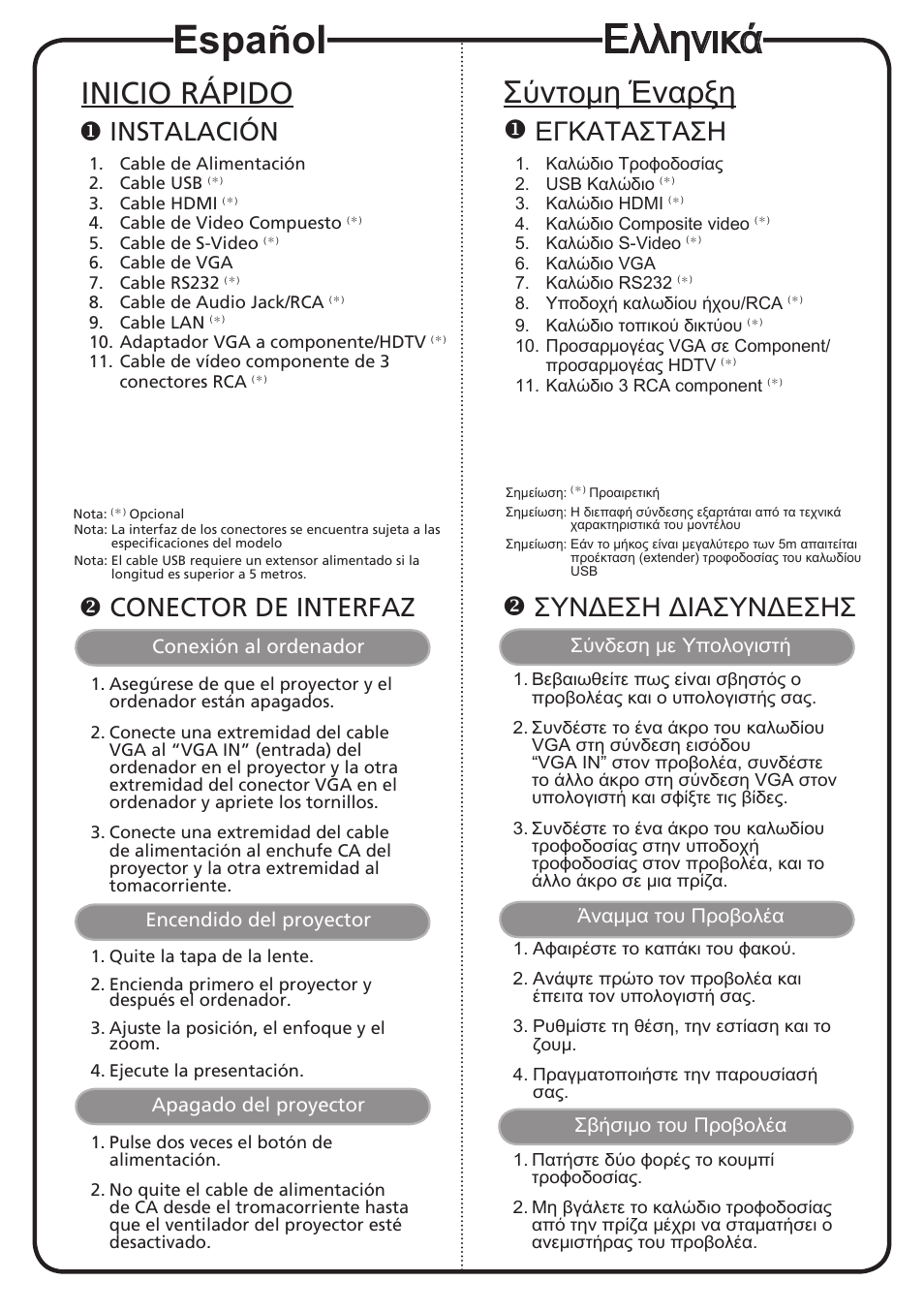 Español

INICIO RÁPIDO

❶ INSTALACIÓN

1. Cable de Alimentación
2. Cable USB (*)
3. Cable HDMI (*)
4. Cable de Video Compuesto (*)
5. Cable de S-Video (*)
6. Cable de VGA
7. Cable RS232 (*)
8. Cable de Audio Jack/RCA (*)
9. Cable LAN (*)
10. Adaptador VGA a componente/HDTV (*)
11. Cable de vídeo componente de 3 conectores RCA (*)

Nota: (*) Opcional
Nota: La interfaz de los conectores se encuentra sujeta a las especificaciones del modelo
Nota: El cable USB requiere un extensor alimentado si la longitud es superior a 5 metros.

❷ CONECTOR DE INTERFAZ

Conexión al ordenador

1. Asegúrese de que el proyector y el ordenador están apagados.

2. Conecte una extremidad del cable VGA al “VGA IN” (entrada) del ordenador en el proyector y la otra extremidad del conector VGA en el ordenador y apriete los tornillos.

3. Conecte una extremidad del cable de alimentación al enchufe CA del proyector y la otra extremidad al tomacorriente.

Encendido del proyector

1. Quite la tapa de la lente.

2. Encienda primero el proyector y después el ordenador.

3. Ajuste la posición, el enfoque y el zoom.

4. Ejecute la presentación.

Apagado del proyector

1. Pulse dos veces el botón de alimentación.

2. No quite el cable de alimentación de CA desde el tromacorriente hasta que el ventilador del proyector esté desactivado.

Ελληνικά

Σύντομη Έναρξη

❶ ΕΓΚΑΤΑΣΤΑΣΗ

1. Καλώδιο Τροφοδοσίας
2. USB Καλώδιο (*)
3. Καλώδιο HDMI (*)
4. Καλώδιο Composite video (*)
5. Καλώδιο S-Video (*)
6. Καλώδιο VGA
7. Καλώδιο RS232 (*)
8. Υποδοχή καλωδίου ήχου/RCA (*)
9. Καλώδιο τοπικού δικτύου (*)
10. Προσαρμογέας VGA σε Component/ προσαρμογέας HDTV (*)
11. Καλώδιο 3 RCA component (*)

Σημείωση: (*) Προαιρετική
Σημείωση: Η διεπαφή σύνδεσης εξαρτάται από τα τεχνικά χαρακτηριστικά του μοντέλου
Σημείωση: Εάν το μήκος είναι μεγαλύτερο των 5m απαιτείται προέκταση (extender) τροφοδοσίας του καλωδίου USB

❷ ΣΥΝΔΕΣΗ ΔΙΑΣΥΝΔΕΣΗΣ

Σύνδεση με Υπολογιστή

1. Βεβαιωθείτε πως είναι σβηστός ο προβολέας και ο υπολογιστής σας.

2. Συνδέστε το ένα άκρο του καλωδίου VGA στη σύνδεση εισόδου “VGA IN” στον προβολέα, συνδέστε το άλλο άκρο στη σύνδεση VGA στον υπολογιστή και σφίξτε τις βίδες.

3. Συνδέστε το ένα άκρο του καλωδίου τροφοδοσίας στην υποδοχή τροφοδοσίας στον προβολέα, και το άλλο άκρο σε μια πρίζα.

Άναμμα του Προβολέα

1. Αφαιρέστε το καπάκι του φακού.

2. Ανάψτε πρώτο τον προβολέα και έπειτα τον υπολογιστή σας.

3. Ρυθμίστε τη θέση, την εστίαση και το ζουμ.

4. Πραγματοποιήστε την παρουσίασή σας.

Σβήσιμο του Προβολέα

1. Πατήστε δύο φορές το κουμπί τροφοδοσίας.

2. Μη βγάλετε το καλώδιο τροφοδοσίας από την πρίζα μέχρι να σταματήσει ο ανεμιστήρας του προβολέα.